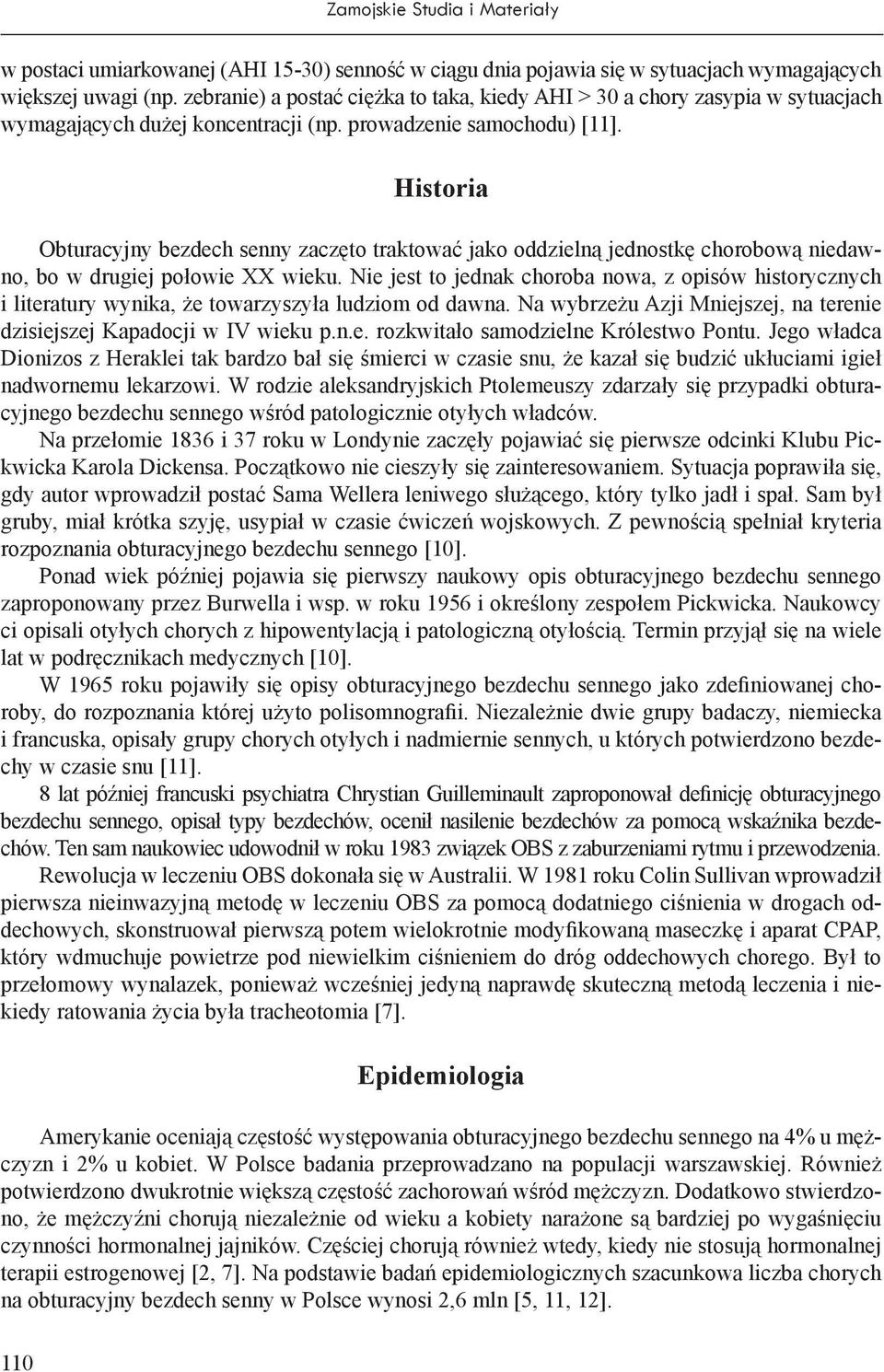 Zamojskie Studia i Materiały

w postaci umiarkowanej (AHI 15-30) senność w ciągu dnia pojawia się w sytuacjach wymagających większej uwagi (np. zebranie) a postać ciężka to taka, kiedy AHI > 30 a chory zasypia w sytuacjach wymagających dużej koncentracji (np. prowadzenie samochodu) [11].

Historia

Obturacyjny bezdech senny zaczęto traktować jako oddzielną jednostkę chorobową niedawno, bo w drugiej połowie XX wieku. Nie jest to jednak choroba nowa, z opisów historycznych i literatury wynika, że towarzyszyła ludziom od dawna. Na wybrzeżu Azji Mniejszej, na terenie dzisiejszej Kapadocji w IV wieku p.n.e. rozkwitało samodzielne Królestwo Pontu. Jego władca Dionizos z Heraklei tak bardzo bał się śmierci w czasie snu, że kazał się budzić ukłuciami igieł nadwornemu lekarzowi. W rodzie aleksandryjskich Ptolemeuszy zdarzały się przypadki obturacyjnego bezdechu sennego wśród patologicznie otyłych władców.

Na przełomie 1836 i 37 roku w Londynie zaczęły pojawiać się pierwsze odcinki Klubu Pickwicka Karola Dickensa. Początkowo nie cieszyły się zainteresowaniem. Sytuacja poprawiła się, gdy autor wprowadził postać Sama Wellera leniwego służącego, który tylko jadł i spał. Sam był gruby, miał krótka szyję, usypiał w czasie ćwiczeń wojskowych. Z pewnością spełniał kryteria rozpoznania obturacyjnego bezdechu sennego [10].

Ponad wiek później pojawia się pierwszy naukowy opis obturacyjnego bezdechu sennego zaproponowany przez Burwella i wsp. w roku 1956 i określony zespołem Pickwicka. Naukowcy ci opisali otyłych chorych z hipowentylacją i patologiczną otyłością. Termin przyjął się na wiele lat w podręcznikach medycznych [10].

W 1965 roku pojawiły się opisy obturacyjnego bezdechu sennego jako zdefiniowanej choroby, do rozpoznania której użyto polisomnografii. Niezależnie dwie grupy badaczy, niemiecka i francuska, opisały grupy chorych otyłych i nadmiernie sennych, u których potwierdzono bezdechy w czasie snu [11].

8 lat później francuski psychiatra Chrystian Guilleminault zaproponował definicję obturacyjnego bezdechu sennego, opisał typy bezdechów, ocenił nasilenie bezdechów za pomocą wskaźnika bezdechów. Ten sam naukowiec udowodnił w roku 1983 związek OBS z zaburzeniami rytmu i przewodzenia.

Rewolucja w leczeniu OBS dokonała się w Australii. W 1981 roku Colin Sullivan wprowadził pierwsza nieinwazyjną metodę w leczeniu OBS za pomocą dodatniego ciśnienia w drogach oddechowych, skonstruował pierwszą potem wielokrotnie modyfikowaną maseczkę i aparat CPAP, który wdmuchuje powietrze pod niewielkim ciśnieniem do dróg oddechowych chorego. Był to przełomowy wynalazek, ponieważ wcześniej jedyną naprawdę skuteczną metodą leczenia i niekiedy ratowania życia była tracheotomia [7].

Epidemiologia

Amerykanie oceniają częstość występowania obturacyjnego bezdechu sennego na 4% u mężczyzn i 2% u kobiet. W Polsce badania przeprowadzano na populacji warszawskiej. Również potwierdzono dwukrotnie większą częstość zachorowań wśród mężczyzn. Dodatkowo stwierdzono, że mężczyźni chorują niezależnie od wieku a kobiety narażone są bardziej po wygaśnięciu czynności hormonalnej jajników. Częściej chorują również wtedy, kiedy nie stosują hormonalnej terapii estrogenowej [2, 7]. Na podstawie badań epidemiologicznych szacunkowa liczba chorych na obturacyjny bezdech senny w Polsce wynosi 2,6 mln [5, 11, 12].

110